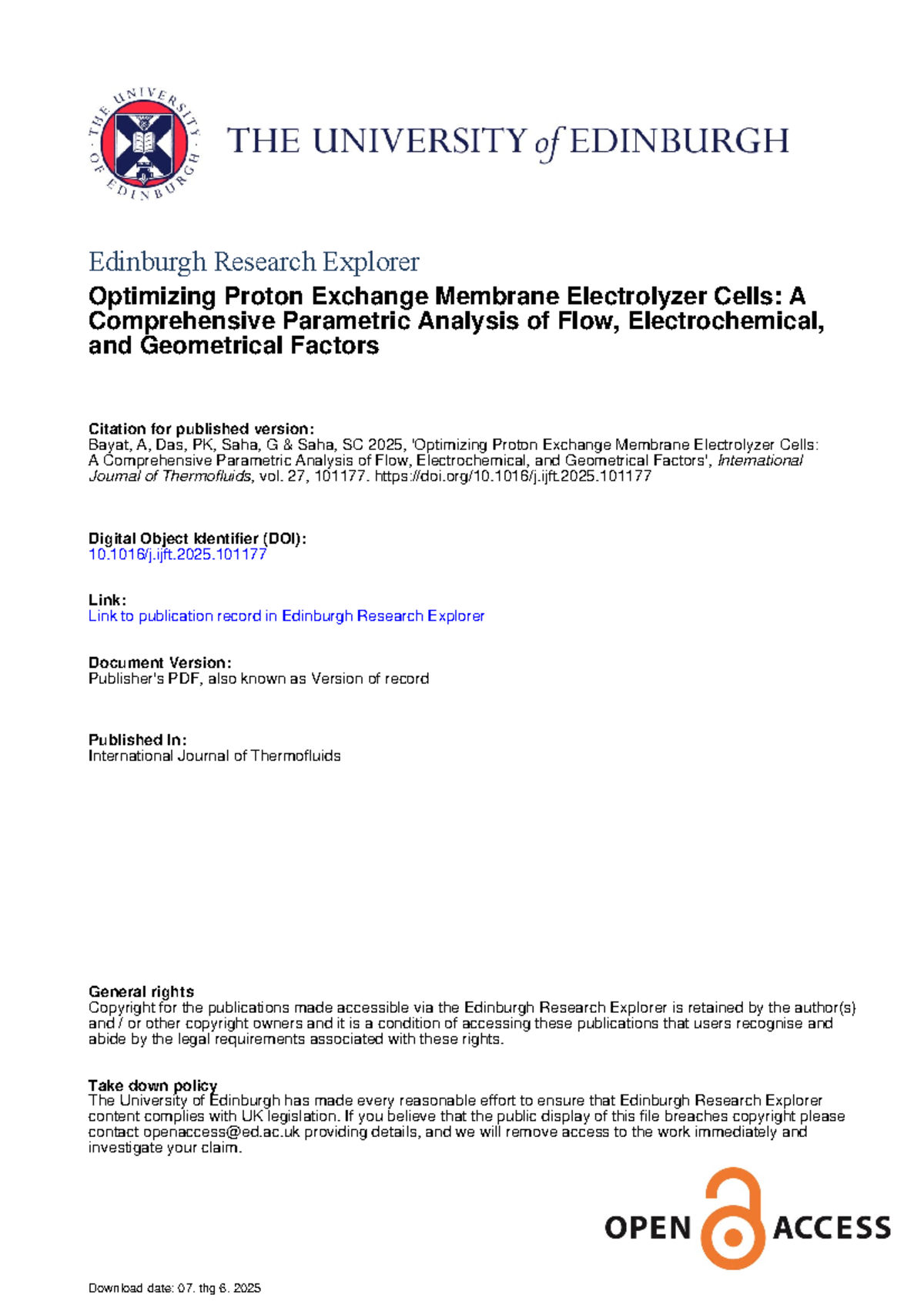 THE UNIVERSITY OF EDINBURGH

THE UNIVERSITY of EDINBURGH

Edinburgh Research Explorer

Optimizing Proton Exchange Membrane Electrolyzer Cells: A Comprehensive Parametric Analysis of Flow, Electrochemical, and Geometrical Factors

Citation for published version:
Bayat, A, Das, PK, Saha, G & Saha, SC 2025, 'Optimizing Proton Exchange Membrane Electrolyzer Cells: A Comprehensive Parametric Analysis of Flow, Electrochemical, and Geometrical Factors', International Journal of Thermofluids, vol. 27, 101177. https://doi.org/10.1016/j.ijft.2025.101177

Digital Object Identifier (DOI):
10.1016/j.ijft.2025.101177

Link:
Link to publication record in Edinburgh Research Explorer

Document Version:
Publisher's PDF, also known as Version of record

Published In:
International Journal of Thermofluids

General rights
Copyright for the publications made accessible via the Edinburgh Research Explorer is retained by the author(s) and / or other copyright owners and it is a condition of accessing these publications that users recognise and abide by the legal requirements associated with these rights.

Take down policy
The University of Edinburgh has made every reasonable effort to ensure that Edinburgh Research Explorer content complies with UK legislation. If you believe that the public display of this file breaches copyright please contact openaccess@ed.ac.uk providing details, and we will remove access to the work immediately and investigate your claim.

OPEN ACCESS

Download date: 07. thg 6. 2025